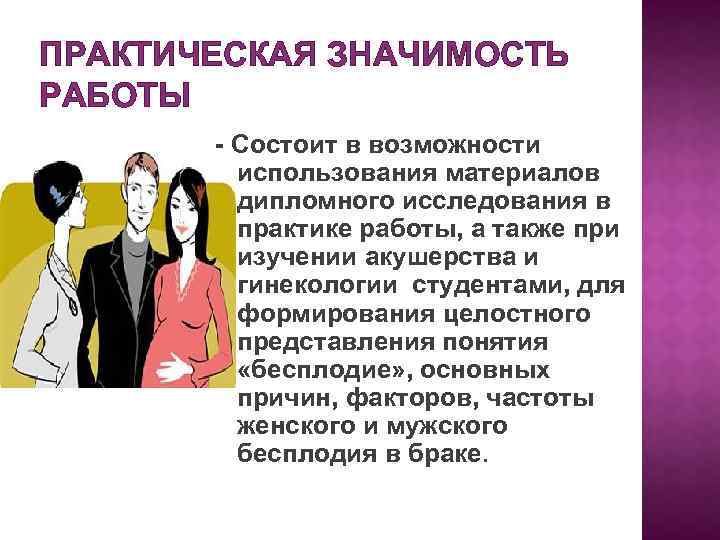 ПРАКТИЧЕСКАЯ ЗНАЧИМОСТЬ РАБОТЫ

- Состоит в возможности использования материалов дипломного исследования в практике работы, а также при изучении акушерства и гинекологии студентами, для формирования целостного представления понятия «бесплодие», основных причин, факторов, частоты женского и мужского бесплодия в браке.